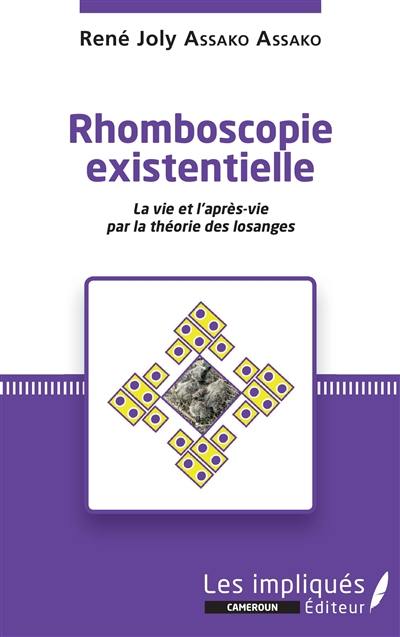 René Joly Assako Assako

Rhomboscopie existentielle

La vie et l'après-vie par la théorie des losanges

Les impliqués
CAMEROUN
Éditeur